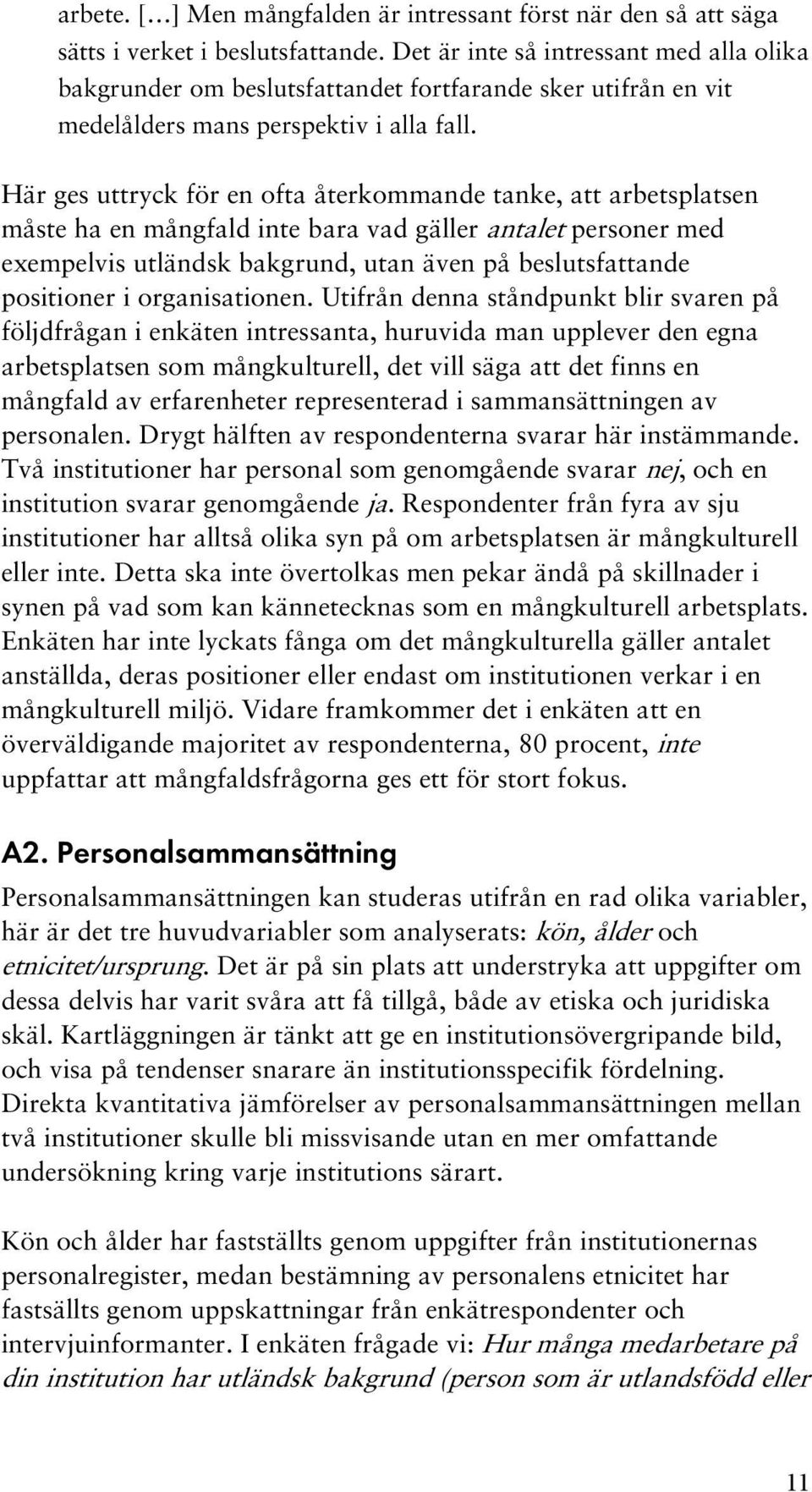 arbete. […] Men mångfalden är intressant först när den så att säga sätts i verket i beslutsfattande. Det är inte så intressant med alla olika bakgrunder om beslutsfattandet fortfarande sker utifrån en vit medelålders mans perspektiv i alla fall.

Här ges uttryck för en ofta återkommande tanke, att arbetsplatsen måste ha en mångfald inte bara vad gäller antalet personer med exempelvis utländsk bakgrund, utan även på beslutsfattande positioner i organisationen. Utifrån denna ståndpunkt blir svaren på följdfrågan i enkäten intressanta, huruvida man upplever den egna arbetsplatsen som mångkulturell, det vill säga att det finns en mångfald av erfarenheter representerad i sammansättningen av personalen. Drygt hälften av respondenterna svarar här instämmande. Två institutioner har personal som genomgående svarar nej, och en institution svarar genomgående ja. Respondenter från fyra av sju institutioner har alltså olika syn på om arbetsplatsen är mångkulturell eller inte. Detta ska inte övertolkas men pekar ändå på skillnader i synen på vad som kan kännetecknas som en mångkulturell arbetsplats. Enkäten har inte lyckats fånga om det mångkulturella gäller antalet anställda, deras positioner eller endast om institutionen verkar i en mångkulturell miljö. Vidare framkommer det i enkäten att en överväldigande majoritet av respondenterna, 80 procent, inte uppfattar att mångfaldsfrågorna ges ett för stort fokus.

A2. Personalsammansättning

Personalsammansättningen kan studeras utifrån en rad olika variabler, här är det tre huvudvariabler som analyserats: kön, ålder och etnicitet/ursprung. Det är på sin plats att understryka att uppgifter om dessa delvis har varit svåra att få tillgå, både av etiska och juridiska skäl. Kartläggningen är tänkt att ge en institutionsövergripande bild, och visa på tendenser snarare än institutionsspecifik fördelning. Direkta kvantitativa jämförelser av personalsammansättningen mellan två institutioner skulle bli missvisande utan en mer omfattande undersökning kring varje institutions särart.

Kön och ålder har fastställts genom uppgifter från institutionernas personalregister, medan bestämning av personalens etnicitet har fastsällts genom uppskattningar från enkätrespondenter och intervjuinformanter. I enkäten frågade vi: Hur många medarbetare på din institution har utländsk bakgrund (person som är utlandsfödd eller

11